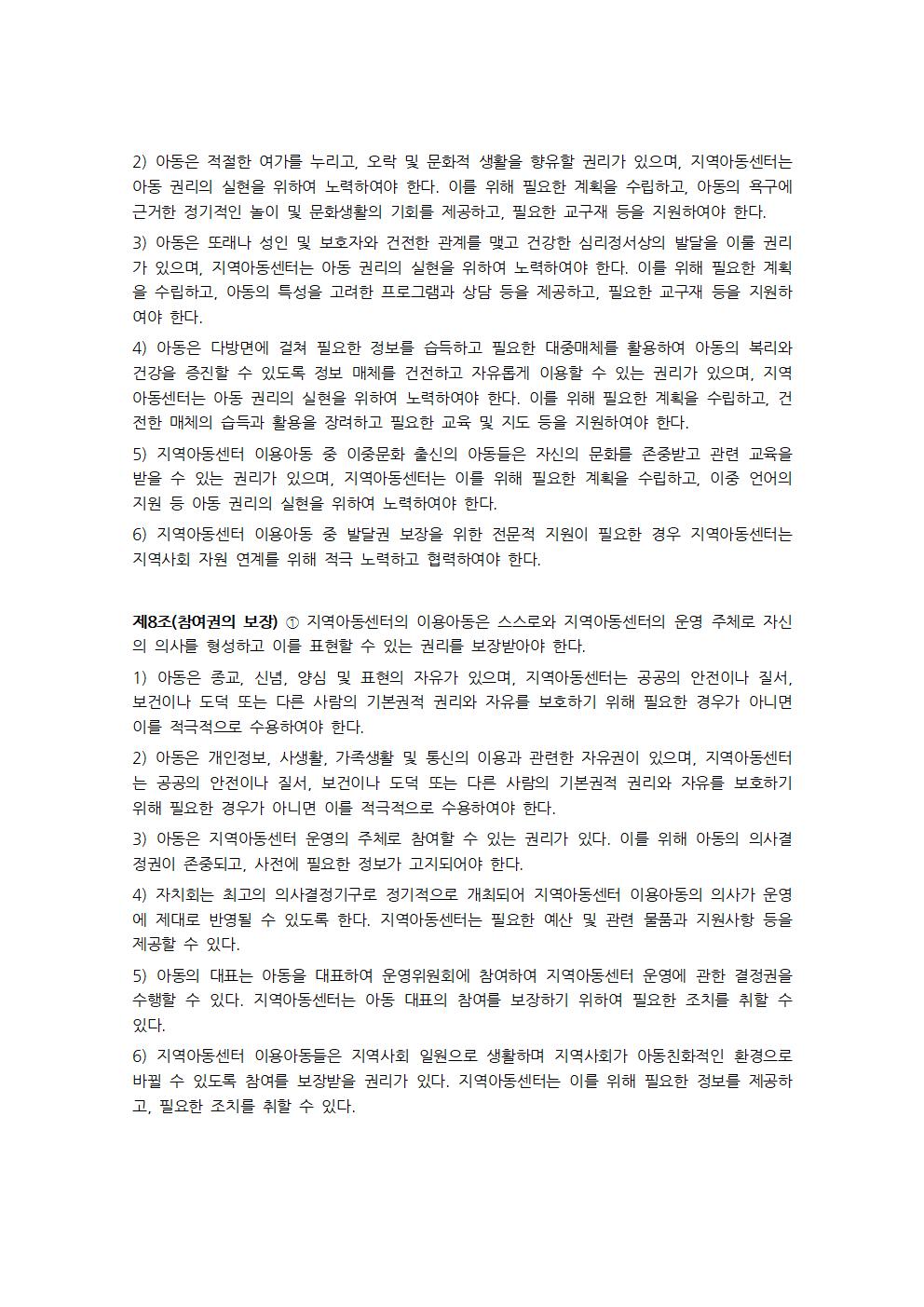 2) 아동은 적절한 여가를 누리고, 오락 및 문화적 생활을 향유할 권리가 있으며, 지역아동센터는 아동 권리의 실현을 위하여 노력하여야 한다. 이를 위해 필요한 계획을 수립하고, 아동의 욕구에 근거한 정기적인 놀이 및 문화생활의 기회를 제공하고, 필요한 교구재 등을 지원하여야 한다.

3) 아동은 또래나 성인 및 보호자와 건전한 관계를 맺고 건강한 심리정서상의 발달을 이룰 권리가 있으며, 지역아동센터는 아동 권리의 실현을 위하여 노력하여야 한다. 이를 위해 필요한 계획을 수립하고, 아동의 특성을 고려한 프로그램과 상담 등을 제공하고, 필요한 교구재 등을 지원하여야 한다.

4) 아동은 다방면에 걸쳐 필요한 정보를 습득하고 필요한 대중매체를 활용하여 아동의 복리와 건강을 증진할 수 있도록 정보 매체를 건전하고 자유롭게 이용할 수 있는 권리가 있으며, 지역아동센터는 아동 권리의 실현을 위하여 노력하여야 한다. 이를 위해 필요한 계획을 수립하고, 건전한 매체의 습득과 활용을 장려하고 필요한 교육 및 지도 등을 지원하여야 한다.

5) 지역아동센터 이용아동 중 이중문화 출신의 아동들은 자신의 문화를 존중받고 관련 교육을 받을 수 있는 권리가 있으며, 지역아동센터는 이를 위해 필요한 계획을 수립하고, 이중 언어의 지원 등 아동 권리의 실현을 위하여 노력하여야 한다.

6) 지역아동센터 이용아동 중 발달권 보장을 위한 전문적 지원이 필요한 경우 지역아동센터는 지역사회 자원 연계를 위해 적극 노력하고 협력하여야 한다.

제8조(참여권의 보장) ① 지역아동센터의 이용아동은 스스로와 지역아동센터의 운영 주체로 자신의 의사를 형성하고 이를 표현할 수 있는 권리를 보장받아야 한다.

1) 아동은 종교, 신념, 양심 및 표현의 자유가 있으며, 지역아동센터는 공공의 안전이나 질서, 보건이나 도덕 또는 다른 사람의 기본권적 권리와 자유를 보호하기 위해 필요한 경우가 아니면 이를 적극적으로 수용하여야 한다.

2) 아동은 개인정보, 사생활, 가족생활 및 통신의 이용과 관련한 자유권이 있으며, 지역아동센터는 공공의 안전이나 질서, 보건이나 도덕 또는 다른 사람의 기본권적 권리와 자유를 보호하기 위해 필요한 경우가 아니면 이를 적극적으로 수용하여야 한다.

3) 아동은 지역아동센터 운영의 주체로 참여할 수 있는 권리가 있다. 이를 위해 아동의 의사결정권이 존중되고, 사전에 필요한 정보가 고지되어야 한다.

4) 자치회는 최고의 의사결정기구로 정기적으로 개최되어 지역아동센터 이용아동의 의사가 운영에 제대로 반영될 수 있도록 한다. 지역아동센터는 필요한 예산 및 관련 물품과 지원사항 등을 제공할 수 있다.

5) 아동의 대표는 아동을 대표하여 운영위원회에 참여하여 지역아동센터 운영에 관한 결정권을 수행할 수 있다. 지역아동센터는 아동 대표의 참여를 보장하기 위하여 필요한 조치를 취할 수 있다.

6) 지역아동센터 이용아동들은 지역사회 일원으로 생활하며 지역사회가 아동친화적인 환경으로 바뀔 수 있도록 참여를 보장받을 권리가 있다. 지역아동센터는 이를 위해 필요한 정보를 제공하고, 필요한 조치를 취할 수 있다.